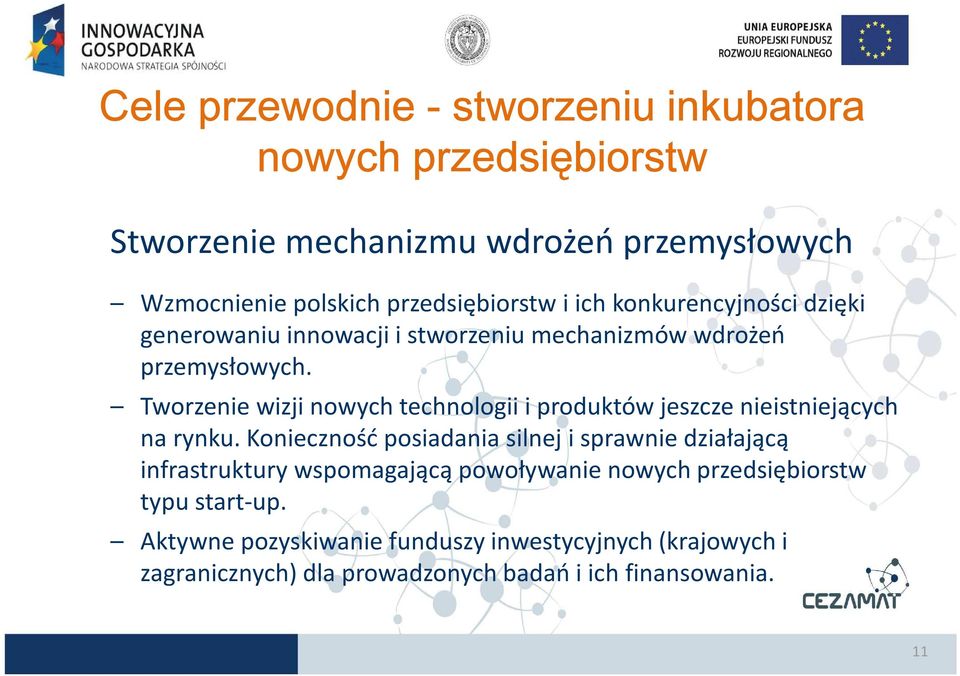 INNOWACYJNA GOSPODARKA
NARODOWA STRATEGIA SPÓJNOŚCI

UNIA EUROPEJSKA
EUROPEJSKI FUNDUSZ
ROZWOJU REGIONALNEGO

Cele przewodnie - stworzeniu inkubatora nowych przedsiębiorstw

Stworzenie mechanizmu wdrożeń przemysłowych

– Wzmocnienie polskich przedsiębiorstw i ich konkurencyjności dzięki generowaniu innowacji i stworzeniu mechanizmów wdrożeń przemysłowych.

– Tworzenie wizji nowych technologii i produktów jeszcze nieistniejących na rynku. Konieczność posiadania silnej i sprawnie działającą infrastruktury wspomagającą powoływanie nowych przedsiębiorstw typu start-up.

– Aktywne pozyskiwanie funduszy inwestycyjnych (krajowych i zagranicznych) dla prowadzonych badań i ich finansowania.

CEZAMAT

11